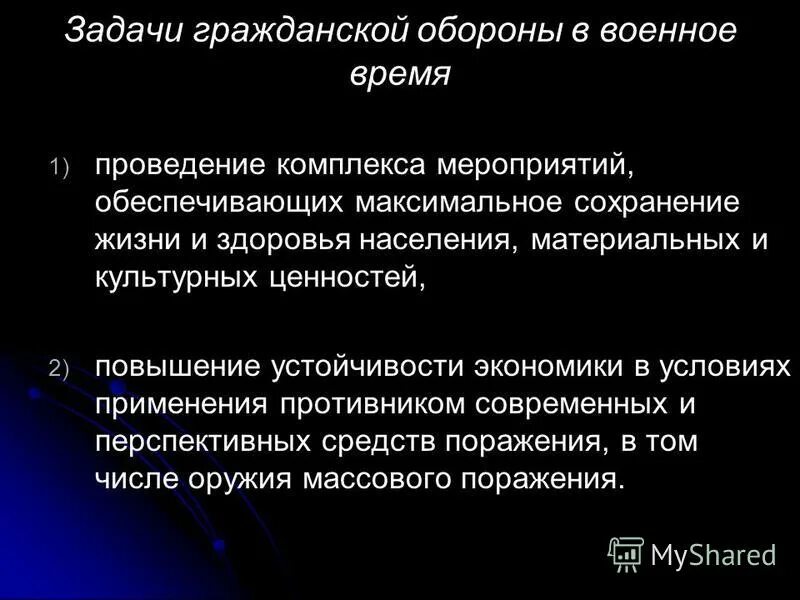 Задачи гражданской обороны в военное время

1) проведение комплекса мероприятий, обеспечивающих максимальное сохранение жизни и здоровья населения, материальных и культурных ценностей,

2) повышение устойчивости экономики в условиях применения противником современных и перспективных средств поражения, в том числе оружия массового поражения.

MyShared